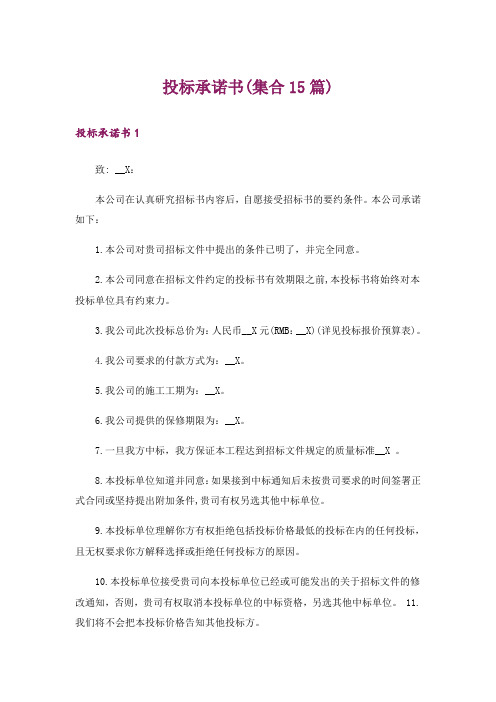 投标承诺书(集合15篇)

投标承诺书1

致：__X：

本公司在认真研究招标书内容后，自愿接受招标书的要约条件。本公司承诺如下：

1.本公司对贵司招标文件中提出的条件已明了，并完全同意。

2.本公司同意在招标文件约定的投标书有效期限之前，本投标书将始终对本投标单位具有约束力。

3.我公司此次投标总价为：人民币__X元(RMB：__X)(详见投标报价预算表)。

4.我公司要求的付款方式为：__X。

5.我公司的施工工期为：__X。

6.我公司提供的保修期限为：__X。

7.一旦我方中标，我方保证本工程达到招标文件规定的质量标准__X 。

8.本投标单位知道并同意：如果接到中标通知后未按贵司要求的时间签署正式合同或坚持提出附加条件，贵司有权另选其他中标单位。

9.本投标单位理解你方有权拒绝包括投标价格最低的投标在内的任何投标，且无权要求你方解释选择或拒绝任何投标方的原因。

10.本投标单位接受贵司向本投标单位已经或可能发出的关于招标文件的修改通知，否则，贵司有权取消本投标单位的中标资格，另选其他中标单位。 11.我们将不会把本投标价格告知其他投标方。